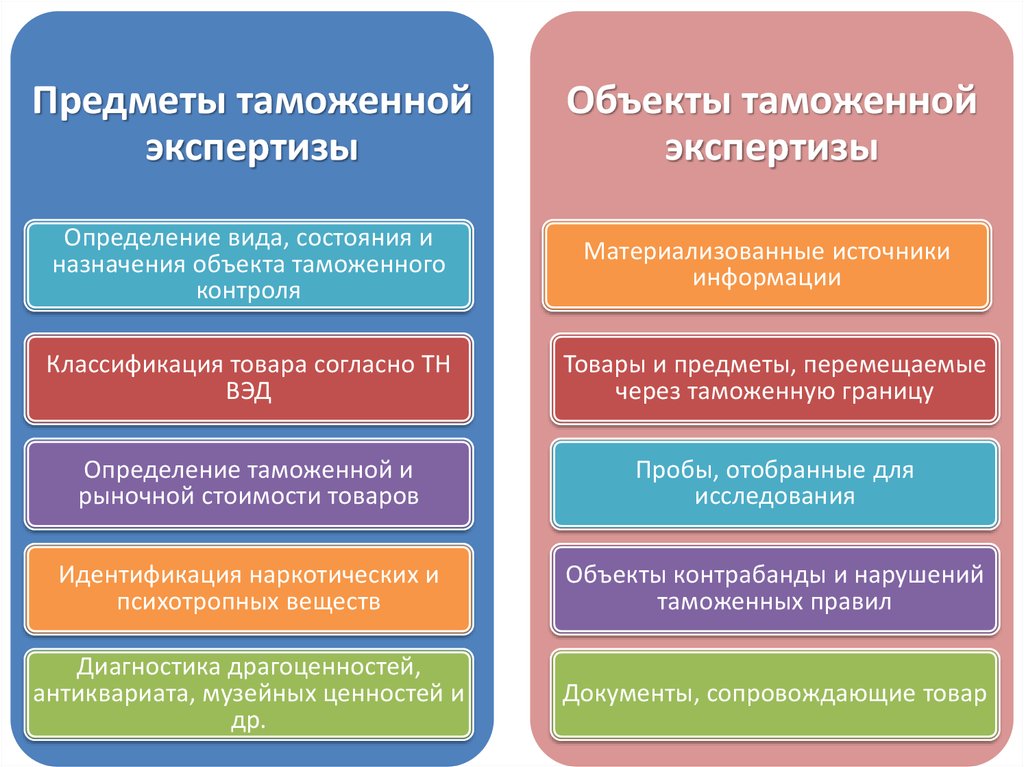 Предметы таможенной экспертизы

Определение вида, состояния и назначения объекта таможенного контроля

Классификация товара согласно ТН ВЭД

Определение таможенной и рыночной стоимости товаров

Идентификация наркотических и психотропных веществ

Диагностика драгоценностей, антиквариата, музейных ценностей и др.

Объекты таможенной экспертизы

Материализованные источники информации

Товары и предметы, перемещаемые через таможенную границу

Пробы, отобранные для исследования

Объекты контрабанды и нарушений таможенных правил

Документы, сопровождающие товар